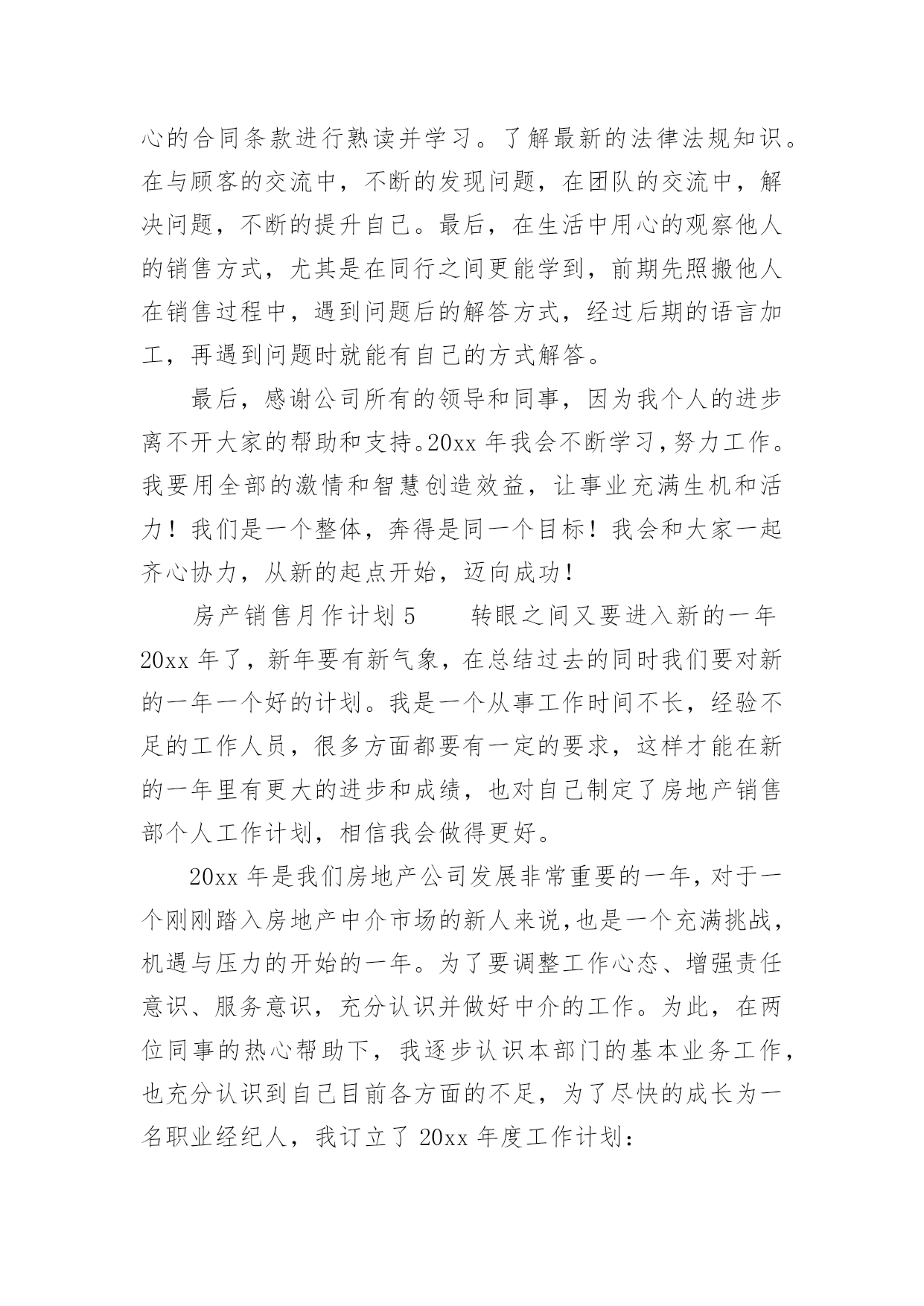 心的合同条款进行熟读并学习。了解最新的法律法规知识。在与顾客的交流中，不断的发现问题，在团队的交流中，解决问题，不断的提升自己。最后，在生活中用心的观察他人的销售方式，尤其是在同行之间更能学到，前期先照搬他人在销售过程中，遇到问题后的解答方式，经过后期的语言加工，再遇到问题时就能有自己的方式解答。

最后，感谢公司所有的领导和同事，因为我个人的进步离不开大家的帮助和支持。20xx 年我会不断学习，努力工作。我要用全部的激情和智慧创造效益，让事业充满生机和活力！我们是一个整体，奔得是同一个目标！我会和大家一起齐心协力，从新的起点开始，迈向成功！

房产销售月作计划 5　　转眼之间又要进入新的一年 20xx 年了，新年要有新气象，在总结过去的同时我们要对新的一年一个好的计划。我是一个从事工作时间不长，经验不足的工作人员，很多方面都要有一定的要求，这样才能在新的一年里有更大的进步和成绩，也对自己制定了房地产销售部个人工作计划，相信我会做得更好。

20xx 年是我们房地产公司发展非常重要的一年，对于一个刚刚踏入房地产中介市场的新人来说，也是一个充满挑战，机遇与压力的开始的一年。为了要调整工作心态、增强责任意识、服务意识，充分认识并做好中介的工作。为此，在两位同事的热心帮助下，我逐步认识本部门的基本业务工作，也充分认识到自己目前各方面的不足，为了尽快的成长为一名职业经纪人，我订立了 20xx 年度工作计划：